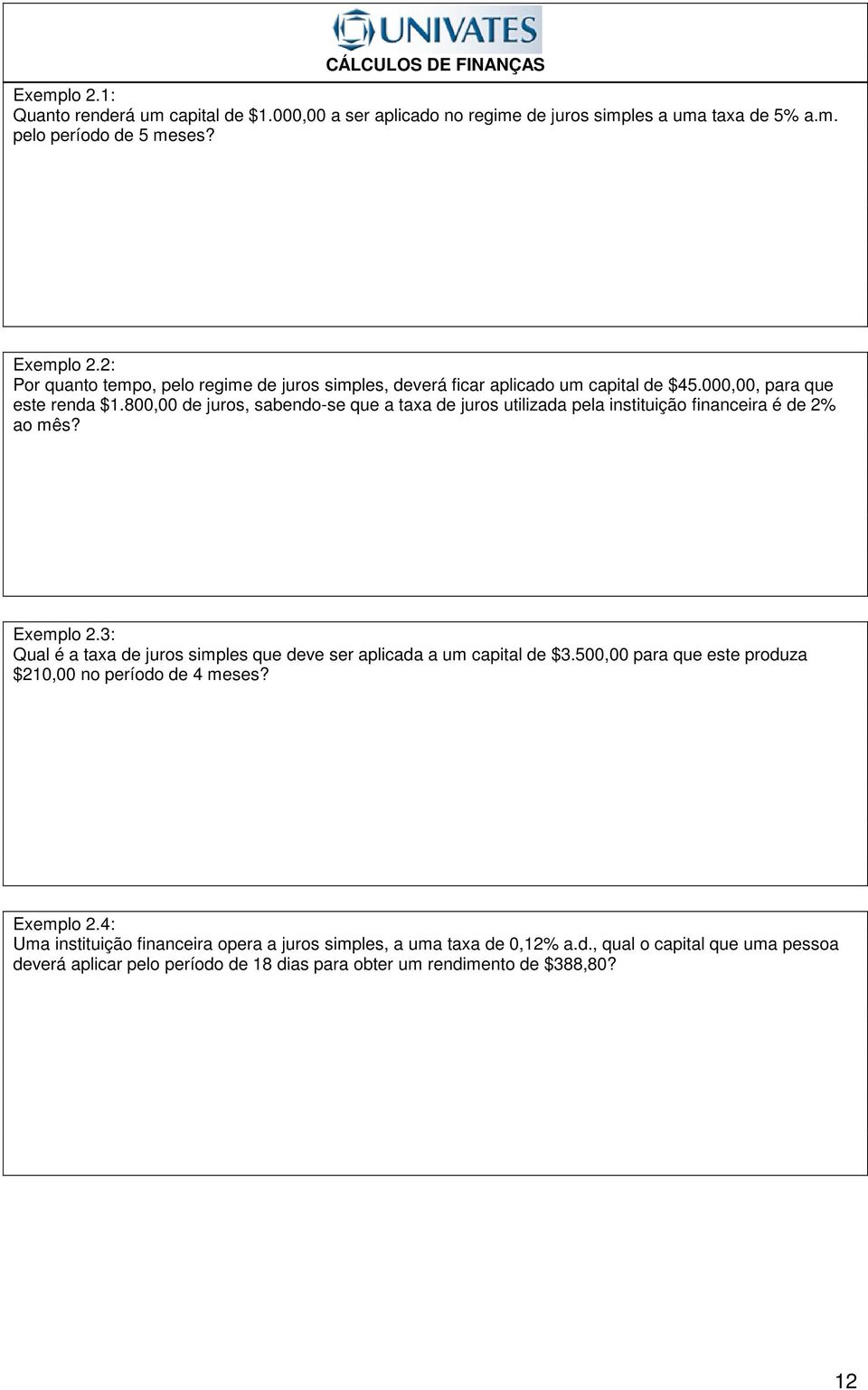 UNIVATES
CÁLCULOS DE FINANÇAS

Exemplo 2.1:
Quanto renderá um capital de \$1.000,00 a ser aplicado no regime de juros simples a uma taxa de 5% a.m. pelo período de 5 meses?

Exemplo 2.2:
Por quanto tempo, pelo regime de juros simples, deverá ficar aplicado um capital de \$45.000,00, para que este renda \$1.800,00 de juros, sabendo-se que a taxa de juros utilizada pela instituição financeira é de 2% ao mês?

Exemplo 2.3:
Qual é a taxa de juros simples que deve ser aplicada a um capital de \$3.500,00 para que este produza \$210,00 no período de 4 meses?

Exemplo 2.4:
Uma instituição financeira opera a juros simples, a uma taxa de 0,12% a.d., qual o capital que uma pessoa deverá aplicar pelo período de 18 dias para obter um rendimento de \$388,80?

12